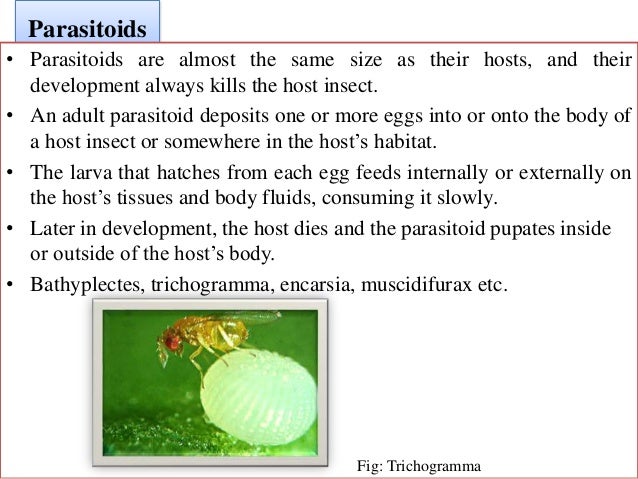 Parasitoids

• Parasitoids are almost the same size as their hosts, and their development always kills the host insect.

• An adult parasitoid deposits one or more eggs into or onto the body of a host insect or somewhere in the host's habitat.

• The larva that hatches from each egg feeds internally or externally on the host's tissues and body fluids, consuming it slowly.

• Later in development, the host dies and the parasitoid pupates inside or outside of the host's body.

• Bathyplectes, trichogramma, encarsia, muscidifurax etc.

Fig: Trichogramma